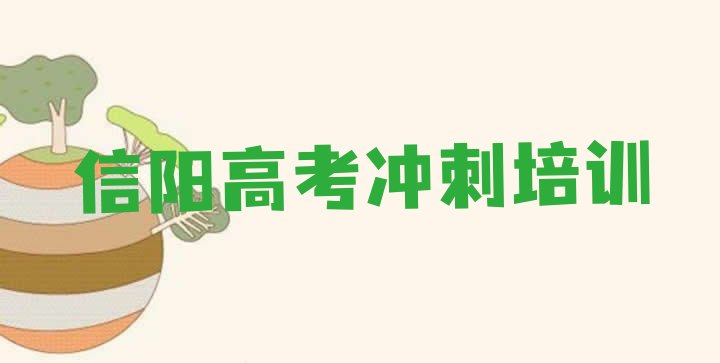 信阳高考冲刺培训